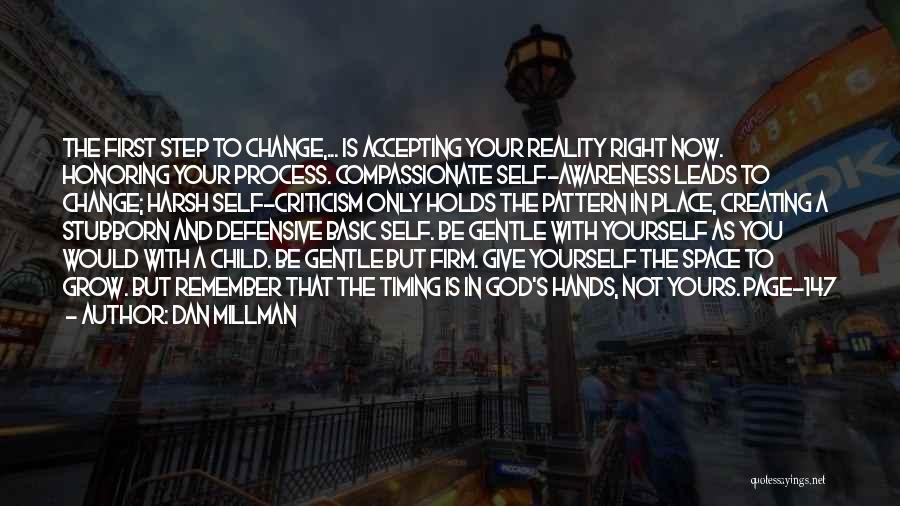 THE FIRST STEP TO CHANGE,... IS ACCEPTING YOUR REALITY RIGHT NOW. HONORING YOUR PROCESS. COMPASSIONATE SELF-AWARENESS LEADS TO CHANGE; HARSH SELF-CRITICISM ONLY HOLDS THE PATTERN IN PLACE, CREATING A STUBBORN AND DEFENSIVE BASIC SELF. BE GENTLE WITH YOURSELF AS YOU WOULD WITH A CHILD. BE GENTLE BUT FIRM. GIVE YOURSELF THE SPACE TO GROW. BUT REMEMBER THAT THE TIMING IS IN GOD'S HANDS, NOT YOURS. PAGE-147 - AUTHOR: DAN MILLMAN

quotessayings.net